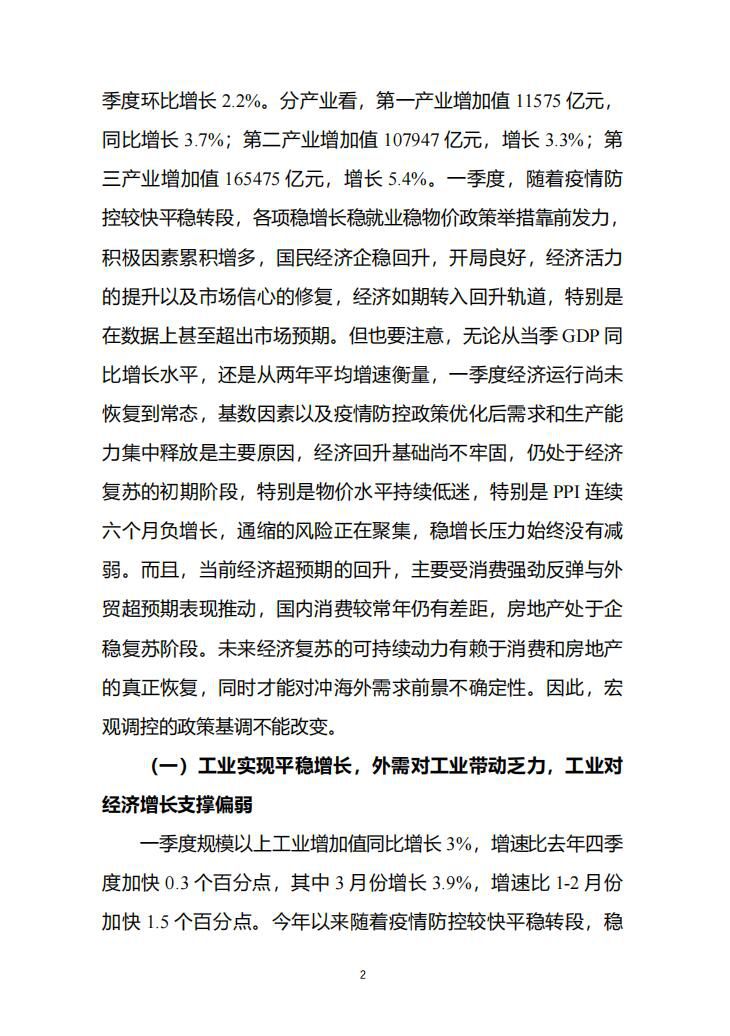 季度环比增长 2.2%。分产业看，第一产业增加值 11575 亿元，同比增长 3.7%；第二产业增加值 107947 亿元，增长 3.3%；第三产业增加值 165475 亿元，增长 5.4%。一季度，随着疫情防控较快平稳转段，各项稳增长稳就业稳物价政策举措靠前发力，积极因素累积增多，国民经济企稳回升，开局良好，经济活力的提升以及市场信心的修复，经济如期转入回升轨道，特别是在数据上甚至超出市场预期。但也要注意，无论从当季 GDP 同比增长水平，还是从两年平均增速衡量，一季度经济运行尚未恢复到常态，基数因素以及疫情防控政策优化后需求和生产能力集中释放是主要原因，经济回升基础尚不牢固，仍处于经济复苏的初期阶段，特别是物价水平持续低迷，特别是 PPI 连续六个月负增长，通缩的风险正在聚集，稳增长压力始终没有减弱。而且，当前经济超预期的回升，主要受消费强劲反弹与外贸超预期表现推动，国内消费较常年仍有差距，房地产处于企稳复苏阶段。未来经济复苏的可持续动力有赖于消费和房地产的真正恢复，同时才能对冲海外需求前景不确定性。因此，宏观调控的政策基调不能改变。

（一）工业实现平稳增长，外需对工业带动乏力，工业对经济增长支撑偏弱

一季度规模以上工业增加值同比增长 3%，增速比去年四季度加快 0.3 个百分点，其中 3 月份增长 3.9%，增速比 1-2 月份加快 1.5 个百分点。今年以来随着疫情防控较快平稳转段，稳

2